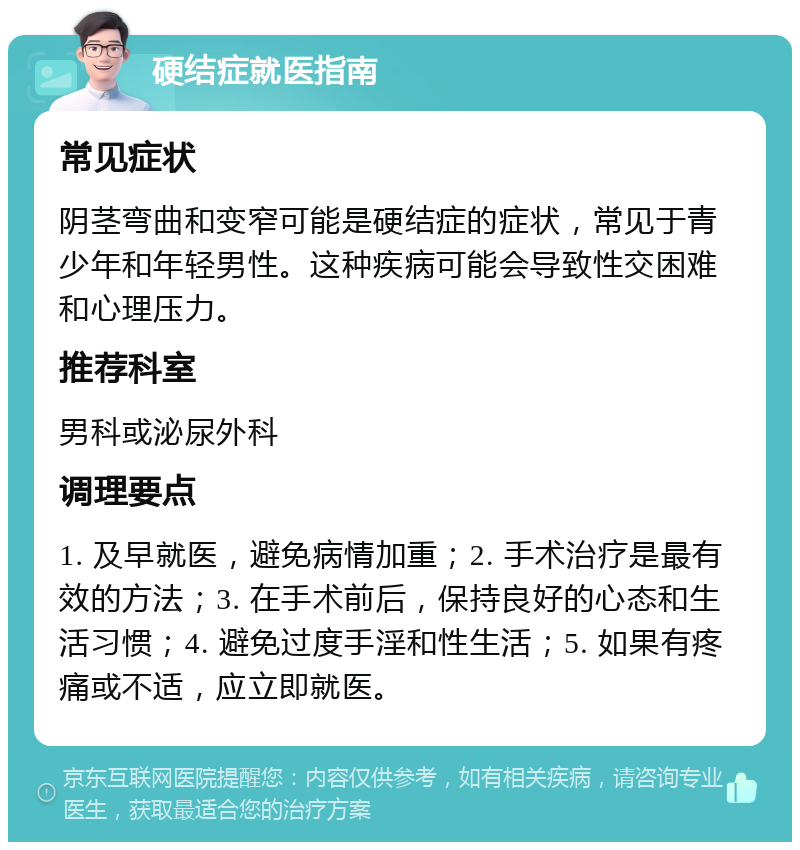 硬结症就医指南

常见症状

阴茎弯曲和变窄可能是硬结症的症状，常见于青少年和年轻男性。这种疾病可能会导致性交困难和心理压力。

推荐科室

男科或泌尿外科

调理要点

1. 及早就医，避免病情加重；2. 手术治疗是最有效的方法；3. 在手术前后，保持良好的心态和生活习惯；4. 避免过度手淫和性生活；5. 如果有疼痛或不适，应立即就医。

京东互联网医院提醒您：内容仅供参考，如有相关疾病，请咨询专业医生，获取最适合您的治疗方案